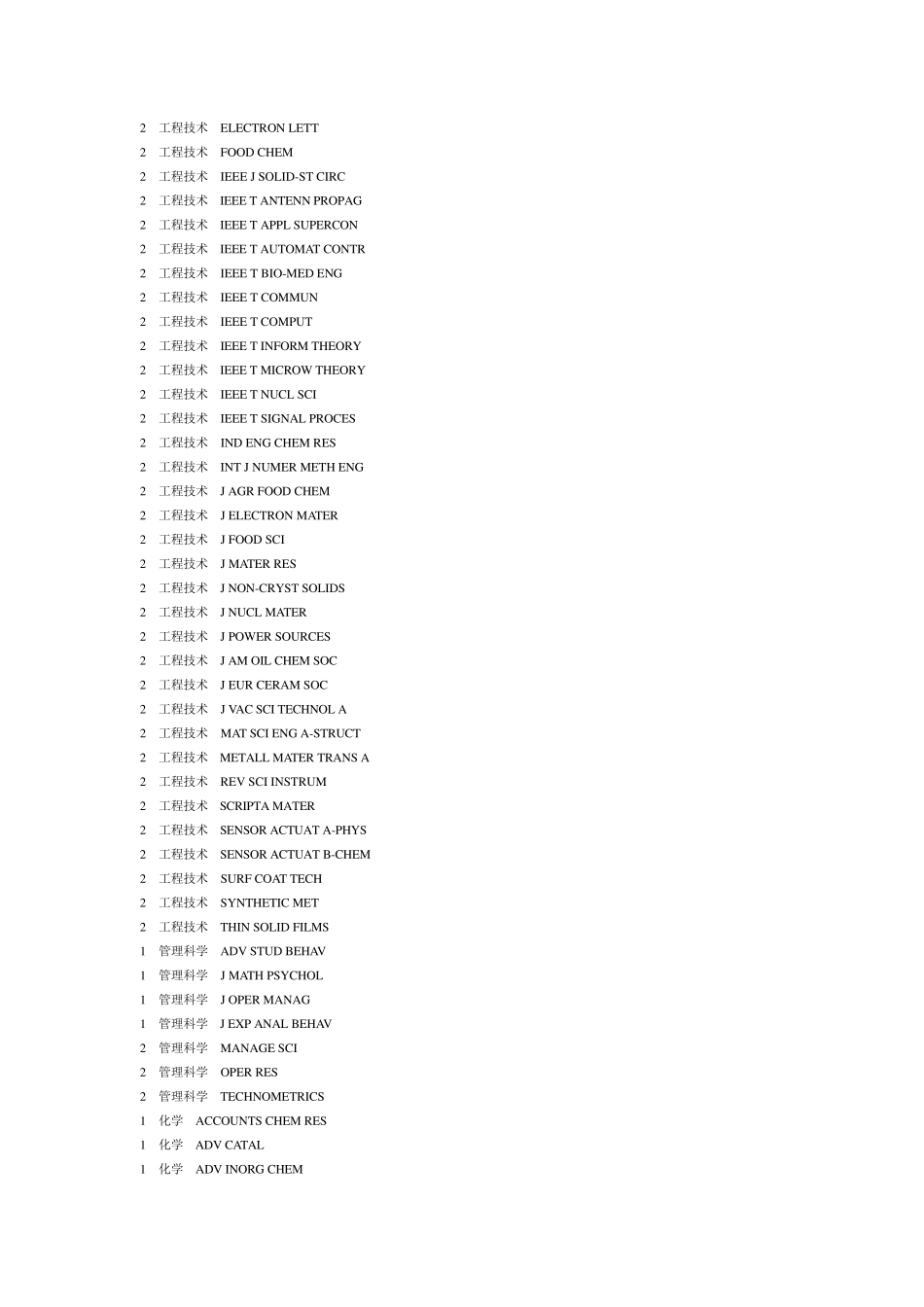 2 工程技术 ELECTRON LETT
2 工程技术 FOOD CHEM
2 工程技术 IEEE J SOLID-ST CIRC
2 工程技术 IEEE T ANTENN PROPAG
2 工程技术 IEEE T APPL SUPERCON
2 工程技术 IEEE T AUTOMAT CONTR
2 工程技术 IEEE T BIO-MED ENG
2 工程技术 IEEE T COMMUN
2 工程技术 IEEE T COMPUT
2 工程技术 IEEE T INFORM THEORY
2 工程技术 IEEE T MICROW THEORY
2 工程技术 IEEE T NUCL SCI
2 工程技术 IEEE T SIGNAL PROCES
2 工程技术 IND ENG CHEM RES
2 工程技术 INT J NUMER METH ENG
2 工程技术 J AGR FOOD CHEM
2 工程技术 J ELECTRON MATER
2 工程技术 J FOOD SCI
2 工程技术 J MATER RES
2 工程技术 J NON-CRYST SOLIDS
2 工程技术 J NUCL MATER
2 工程技术 J POWER SOURCES
2 工程技术 J AM OIL CHEM SOC
2 工程技术 J EUR CERAM SOC
2 工程技术 J VAC SCI TECHNOL A
2 工程技术 MAT SCI ENG A-STRUCT
2 工程技术 METALL MATER TRANS A
2 工程技术 REV SCI INSTRUM
2 工程技术 SCRIPTA MATER
2 工程技术 SENSOR ACTUAT A-PHYS
2 工程技术 SENSOR ACTUAT B-CHEM
2 工程技术 SURF COAT TECH
2 工程技术 SYNTHETIC MET
2 工程技术 THIN SOLID FILMS
1 管理科学 ADV STUD BEHAV
1 管理科学 J MATH PSYCHOL
1 管理科学 J OPER MANAG
1 管理科学 J EXP ANAL BEHAV
2 管理科学 MANAGE SCI
2 管理科学 OPER RES
2 管理科学 TECHNOMETRICS
1 化学 ACCOUNTS CHEM RES
1 化学 ADV CATAL
1 化学 ADV INORG CHEM